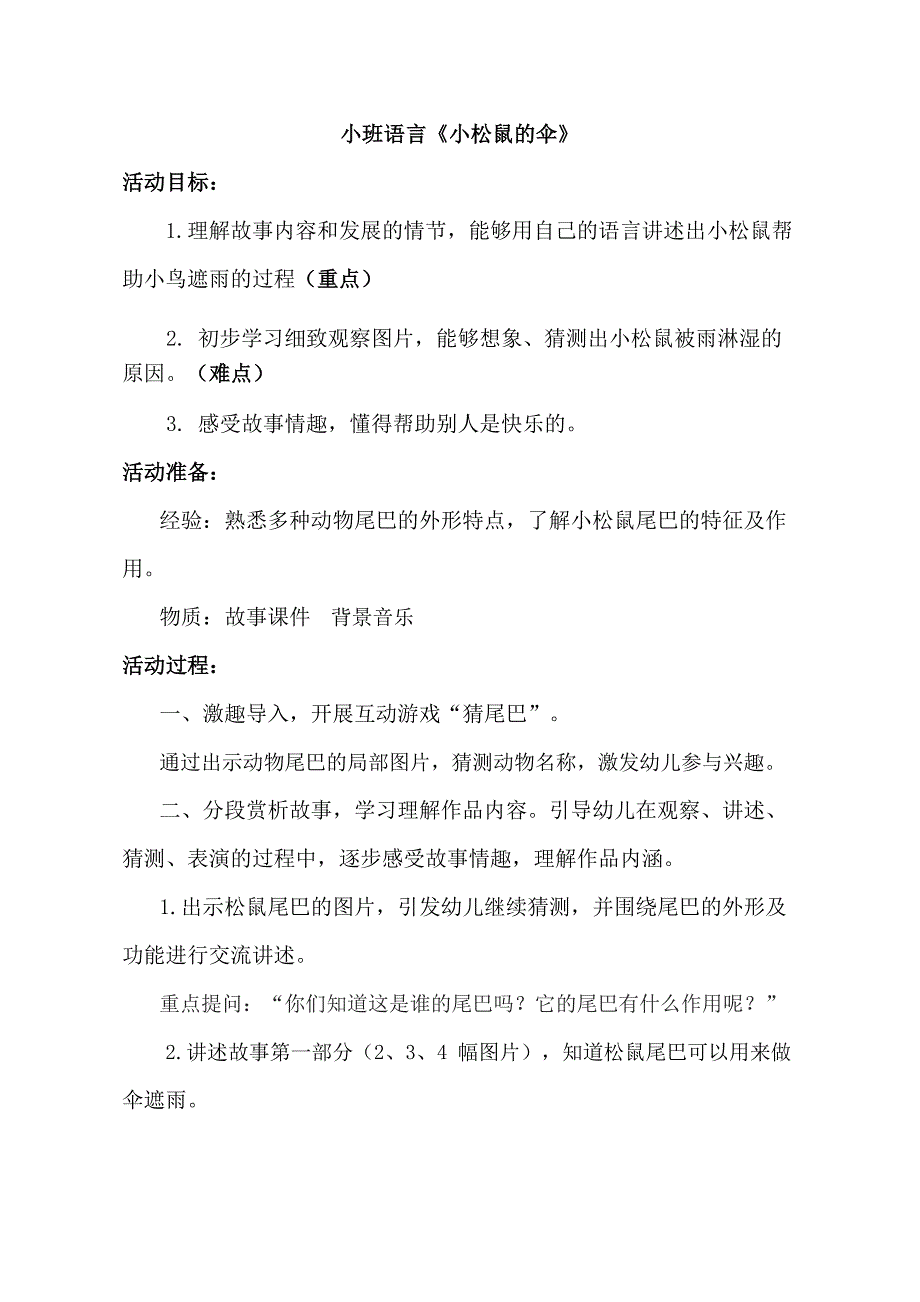 小班语言《小松鼠的伞》

活动目标：

1.理解故事内容和发展的情节，能够用自己的语言讲述出小松鼠帮助小鸟遮雨的过程（重点）

2. 初步学习细致观察图片，能够想象、猜测出小松鼠被雨淋湿的原因。（难点）

3. 感受故事情趣，懂得帮助别人是快乐的。

活动准备：

经验：熟悉多种动物尾巴的外形特点，了解小松鼠尾巴的特征及作用。

物质：故事课件 背景音乐

活动过程：

一、激趣导入，开展互动游戏“猜尾巴”。

通过出示动物尾巴的局部图片，猜测动物名称，激发幼儿参与兴趣。

二、分段赏析故事，学习理解作品内容。引导幼儿在观察、讲述、猜测、表演的过程中，逐步感受故事情趣，理解作品内涵。

1.出示松鼠尾巴的图片，引发幼儿继续猜测，并围绕尾巴的外形及功能进行交流讲述。

重点提问：“你们知道这是谁的尾巴吗？它的尾巴有什么作用呢？”

2.讲述故事第一部分（2、3、4 幅图片），知道松鼠尾巴可以用来做伞遮雨。